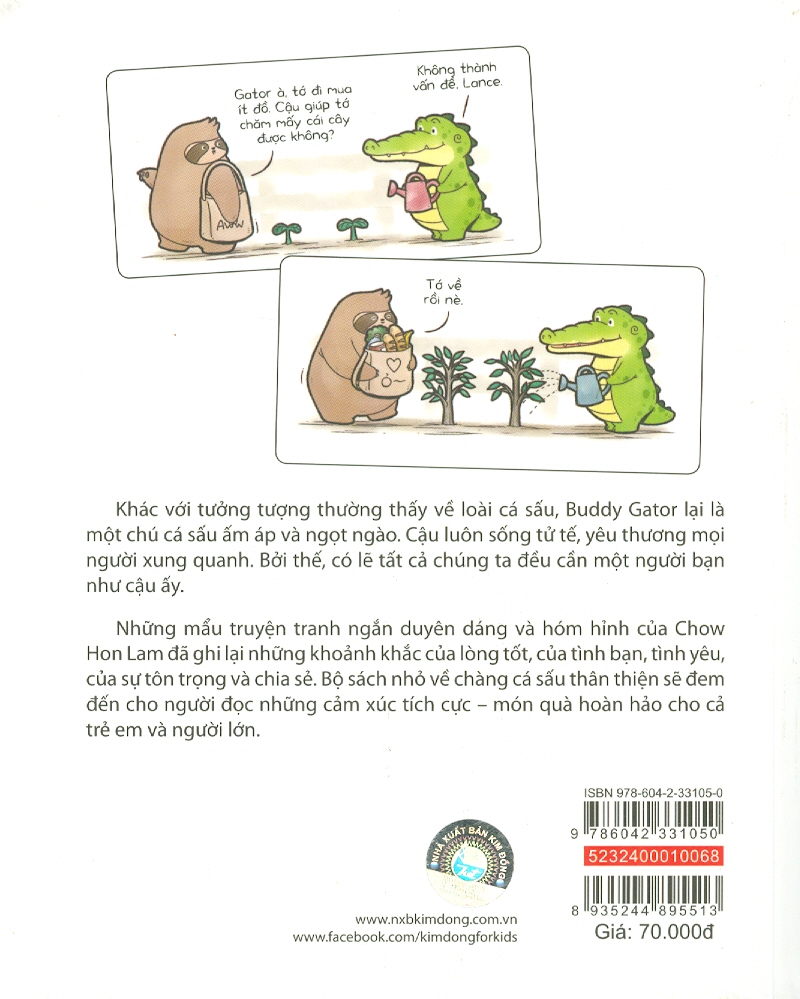 Gator à, tớ đi mua ít đồ. Cậu giúp tớ chăm mấy cái cây được không?

Không thành vấn đề, Lance.

AWW

Tớ về rồi nè.

Khác với tưởng tượng thường thấy về loài cá sấu, Buddy Gator lại là một chú cá sấu ấm áp và ngọt ngào. Cậu luôn sống tử tế, yêu thương mọi người xung quanh. Bởi thế, có lẽ tất cả chúng ta đều cần một người bạn như cậu ấy.

Những mẩu truyện tranh ngắn duyên dáng và hóm hỉnh của Chow Hon Lam đã ghi lại những khoảnh khắc của lòng tốt, của tình bạn, tình yêu, của sự tôn trọng và chia sẻ. Bộ sách nhỏ về chàng cá sấu thân thiện sẽ đem đến cho người đọc những cảm xúc tích cực – món quà hoàn hảo cho cả trẻ em và người lớn.

NHÀ XUẤT BẢN KIM ĐỒNG

www.nxbkimdong.com.vn
www.facebook.com/kimdongforkids

ISBN 978-604-2-33105-0
9 786042 331050
5232400010068
8 935244 895513
Giá: 70.000đ